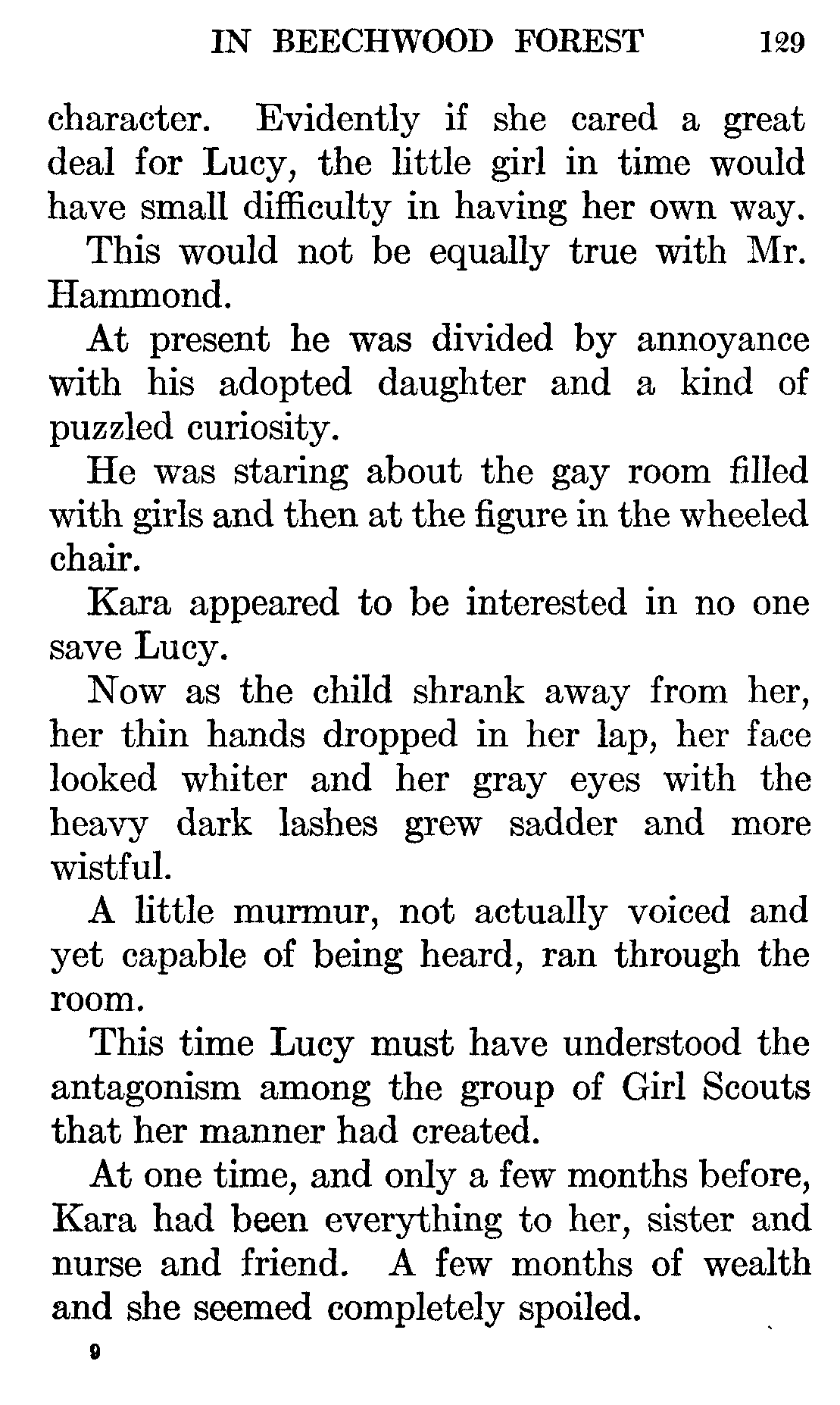 IN BEECHWOOD FOREST 129

character. Evidently if she cared a great deal for Lucy, the little girl in time would have small difficulty in having her own way.

This would not be equally true with Mr. Hammond.

At present he was divided by annoyance with his adopted daughter and a kind of puzzled curiosity.

He was staring about the gay room filled with girls and then at the figure in the wheeled chair.

Kara appeared to be interested in no one save Lucy.

Now as the child shrank away from her, her thin hands dropped in her lap, her face looked whiter and her gray eyes with the heavy dark lashes grew sadder and more wistful.

A little murmur, not actually voiced and yet capable of being heard, ran through the room.

This time Lucy must have understood the antagonism among the group of Girl Scouts that her manner had created.

At one time, and only a few months before, Kara had been everything to her, sister and nurse and friend. A few months of wealth and she seemed completely spoiled.

9